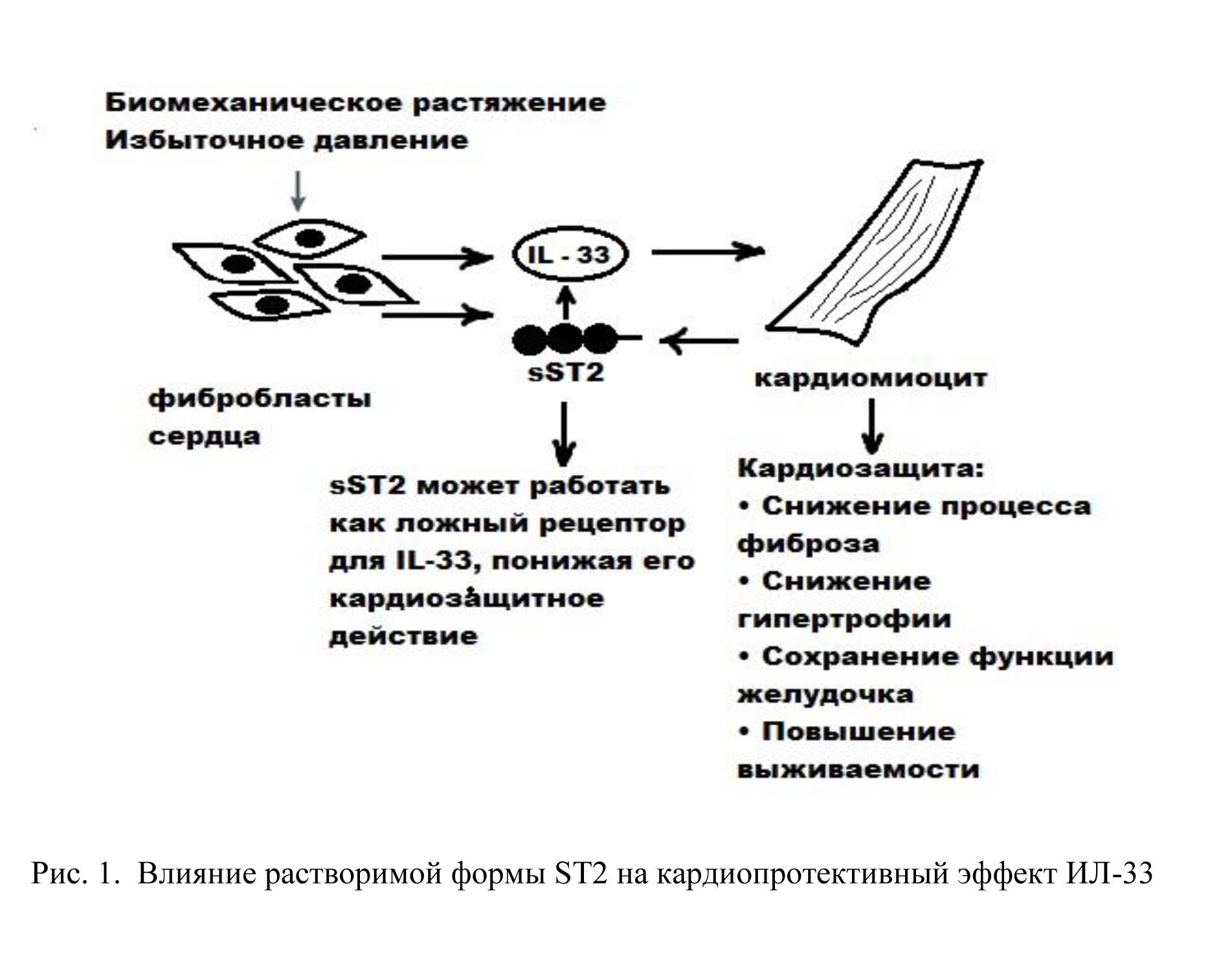 Биомеханическое растяжение
Избыточное давление

IL - 33

sST2

фибробласты сердца

кардиомиоцит

sST2 может работать как ложный рецептор для IL-33, понижая его кардиозащитное действие

Кардиозащита:
• Снижение процесса фиброза
• Снижение гипертрофии
• Сохранение функции желудочка
• Повышение выживаемости

Рис. 1. Влияние растворимой формы ST2 на кардиопротективный эффект ИЛ-33